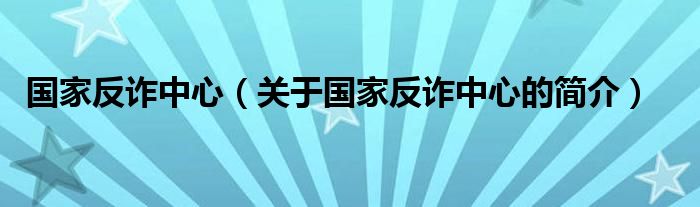 国家反诈中心（关于国家反诈中心的简介）